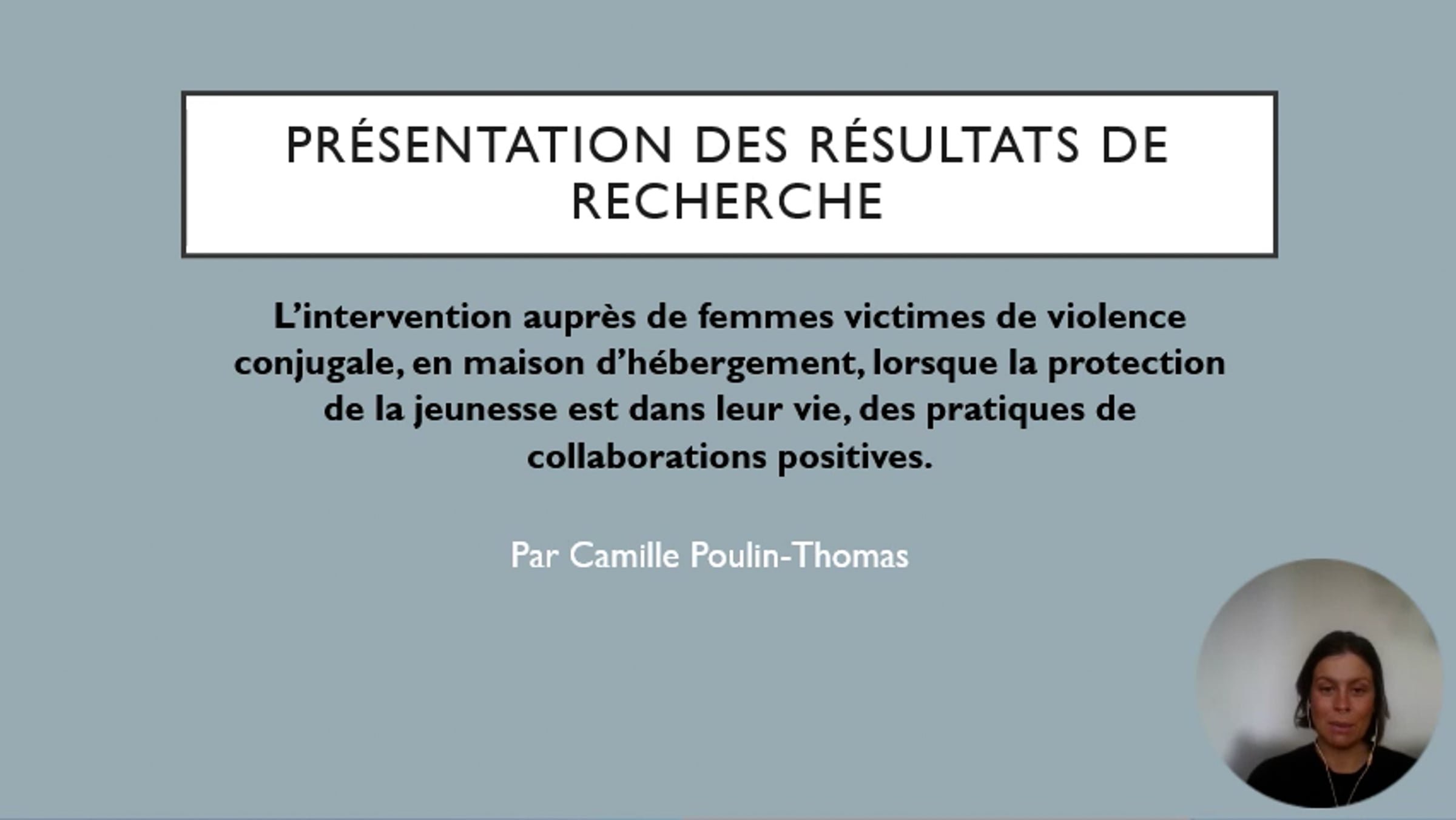 PRÉSENTATION DES RÉSULTATS DE RECHERCHE

L'intervention auprès de femmes victimes de violence conjugale, en maison d'hébergement, lorsque la protection de la jeunesse est dans leur vie, des pratiques de collaborations positives.

Par Camille Poulin-Thomas